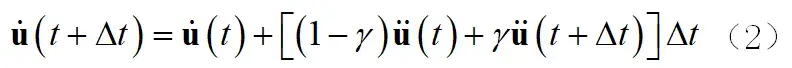 $\dot{\mathbf{u}}(t+\Delta t)=\dot{\mathbf{u}}(t)+\left[(1-\gamma)\ddot{\mathbf{u}}(t)+\gamma\ddot{\mathbf{u}}(t+\Delta t)\right]\Delta t$ （2）